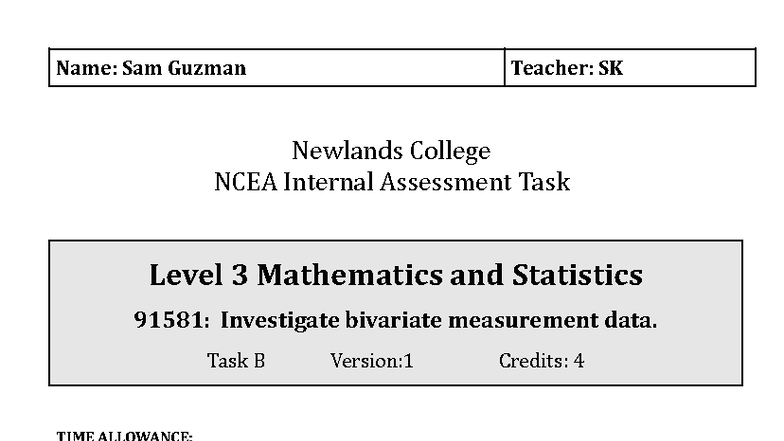 | Name: Sam Guzman | Teacher: SK |
|---|---|

Newlands College
NCEA Internal Assessment Task

Level 3 Mathematics and Statistics

91581: Investigate bivariate measurement data.

Task B Version:1 Credits: 4

TIME ALLOWANCE: